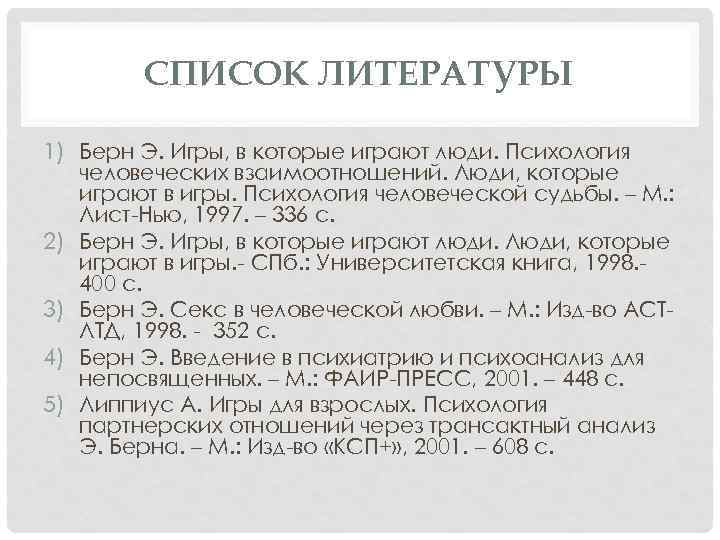 СПИСОК ЛИТЕРАТУРЫ

1) Берн Э. Игры, в которые играют люди. Психология человеческих взаимоотношений. Люди, которые играют в игры. Психология человеческой судьбы. – М.: Лист-Нью, 1997. – 336 с.
2) Берн Э. Игры, в которые играют люди. Люди, которые играют в игры.- СПб.: Университетская книга, 1998.- 400 с.
3) Берн Э. Секс в человеческой любви. – М.: Изд-во АСТ-ЛТД, 1998. - 352 с.
4) Берн Э. Введение в психиатрию и психоанализ для непосвященных. – М.: ФАИР-ПРЕСС, 2001. – 448 с.
5) Липпиус А. Игры для взрослых. Психология партнерских отношений через трансактный анализ Э. Берна. – М.: Изд-во «КСП+», 2001. – 608 с.